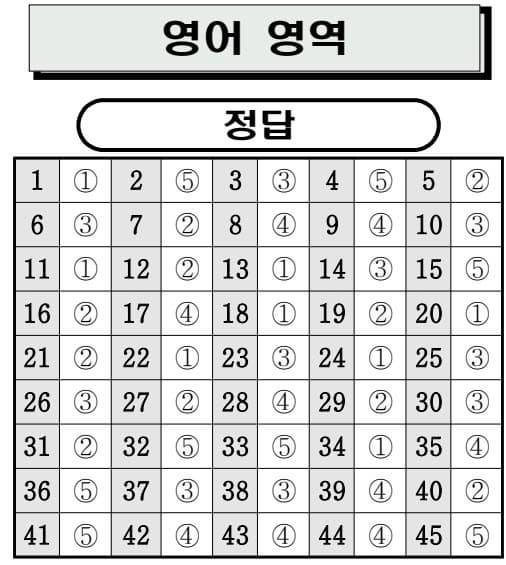 영어 영역

정답

| 1 | ① | 2 | ⑤ | 3 | ③ | 4 | ⑤ | 5 | ② |
|---|---|---|---|---|---|---|---|---|---|
| 6 | ③ | 7 | ② | 8 | ④ | 9 | ④ | 10 | ③ |
| 11 | ① | 12 | ② | 13 | ① | 14 | ③ | 15 | ⑤ |
| 16 | ② | 17 | ④ | 18 | ① | 19 | ② | 20 | ① |
| 21 | ② | 22 | ① | 23 | ③ | 24 | ① | 25 | ③ |
| 26 | ③ | 27 | ② | 28 | ④ | 29 | ② | 30 | ③ |
| 31 | ② | 32 | ⑤ | 33 | ⑤ | 34 | ① | 35 | ④ |
| 36 | ⑤ | 37 | ③ | 38 | ③ | 39 | ④ | 40 | ② |
| 41 | ⑤ | 42 | ④ | 43 | ④ | 44 | ④ | 45 | ⑤ |